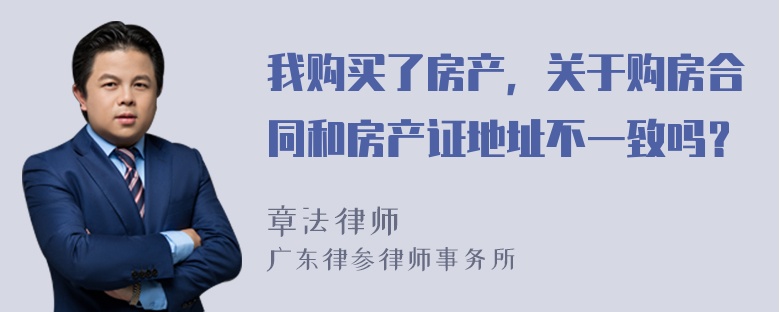 我购买了房产，关于购房合同和房产证地址不一致吗？

章法律师
广东律参律师事务所